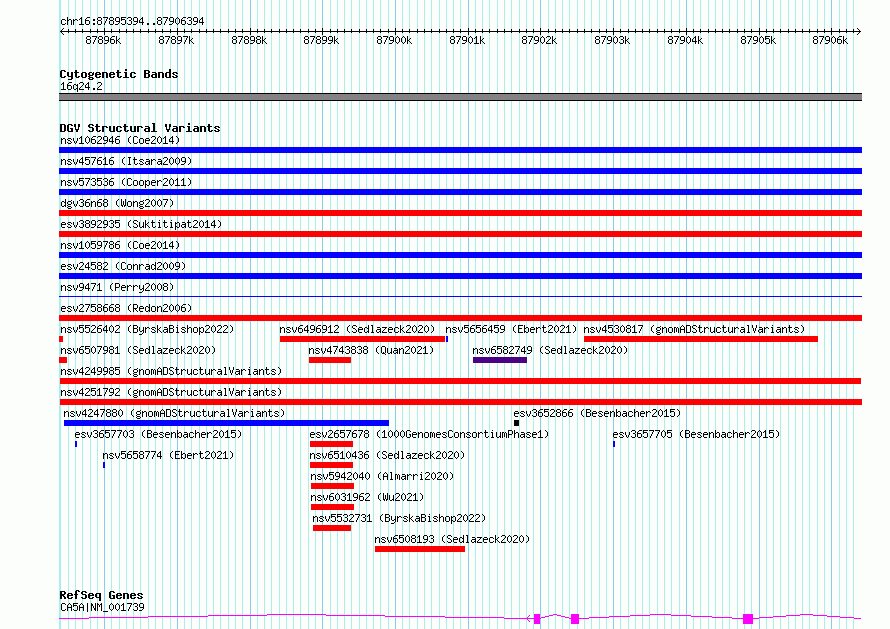 chr16:87895394..87906394

87896k 87897k 87898k 87899k 87900k 87901k 87902k 87903k 87904k 87905k 87906k

Cytogenetic Bands
16q24.2

DGV Structural Variants
nsv1062946 (Coe2014)
nsv457616 (Itsara2009)
nsv573536 (Cooper2011)
dgv36n68 (Wong2007)
esv3892935 (Suktitipat2014)
nsv1059786 (Coe2014)
esv24582 (Conrad2009)
nsv9471 (Perry2008)
esv2758668 (Redon2006)
nsv5526402 (ByrskaBishop2022)
nsv6496912 (Sedlazeck2020)
nsv5656459 (Ebert2021)
nsv4530817 (gnomADStructuralVariants)
nsv6507981 (Sedlazeck2020)
nsv4743838 (Quan2021)
nsv6582749 (Sedlazeck2020)
nsv4249985 (gnomADStructuralVariants)
nsv4251792 (gnomADStructuralVariants)
nsv4247880 (gnomADStructuralVariants)
esv3652866 (Besenbacher2015)
esv3657703 (Besenbacher2015)
esv2657678 (1000GenomesConsortiumPhase1)
esv3657705 (Besenbacher2015)
nsv5658774 (Ebert2021)
nsv6510436 (Sedlazeck2020)
nsv5942040 (Almarri2020)
nsv6031962 (Wu2021)
nsv5532731 (ByrskaBishop2022)
nsv6508193 (Sedlazeck2020)

RefSeq Genes
CA5A|NM_001739